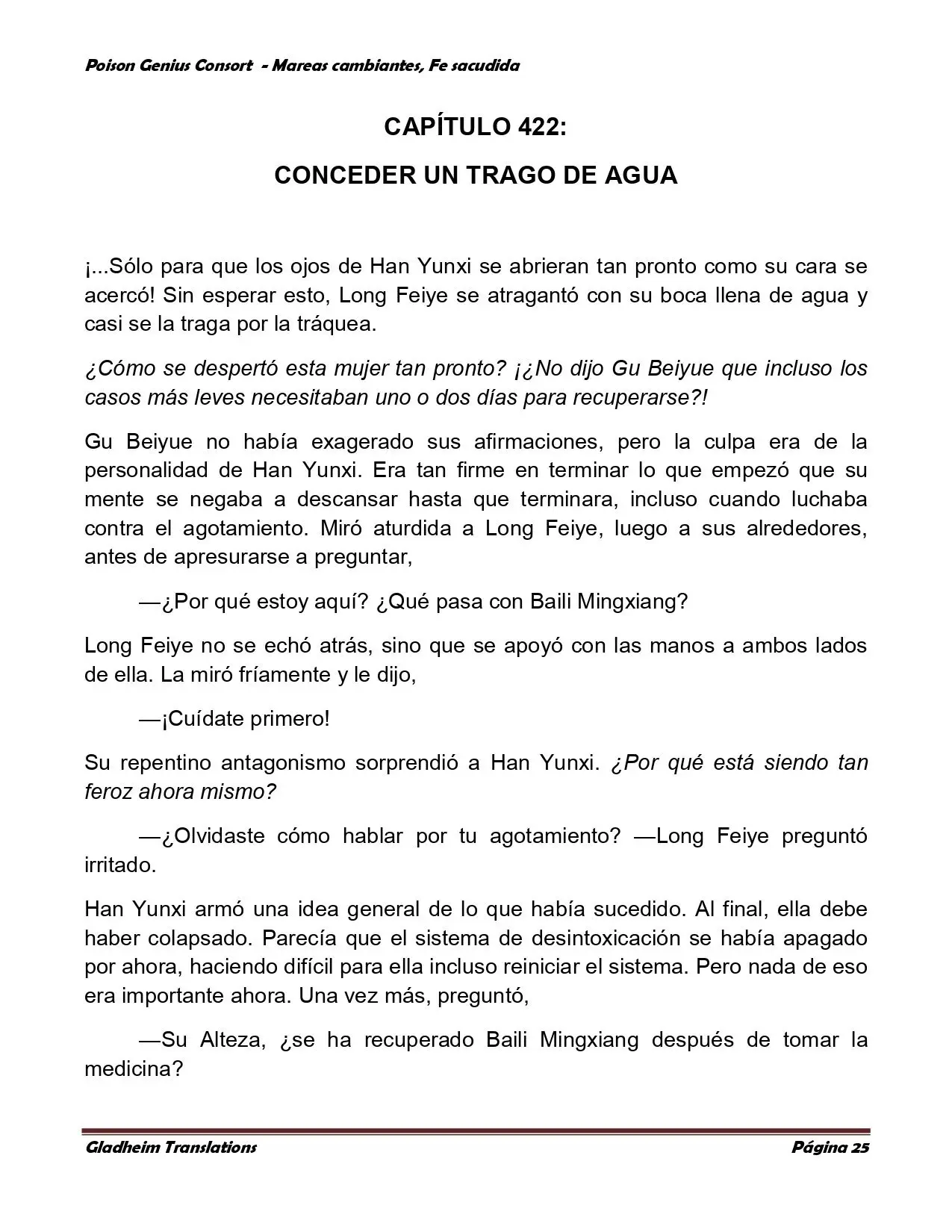 Poison Genius Consort - Mareas cambiantes, Fe sacudida

CAPÍTULO 422:

CONCEDER UN TRAGO DE AGUA

¡...Sólo para que los ojos de Han Yunxi se abrieran tan pronto como su cara se acercó! Sin esperar esto, Long Feiye se atragantó con su boca llena de agua y casi se la traga por la tráquea.

¿Cómo se despertó esta mujer tan pronto? ¡¿No dijo Gu Beiyue que incluso los casos más leves necesitaban uno o dos días para recuperarse?!

Gu Beiyue no había exagerado sus afirmaciones, pero la culpa era de la personalidad de Han Yunxi. Era tan firme en terminar lo que empezó que su mente se negaba a descansar hasta que terminara, incluso cuando luchaba contra el agotamiento. Miró aturdida a Long Feiye, luego a sus alrededores, antes de apresurarse a preguntar,

—¿Por qué estoy aquí? ¿Qué pasa con Baili Mingxiang?

Long Feiye no se echó atrás, sino que se apoyó con las manos a ambos lados de ella. La miró fríamente y le dijo,

—¡Cuídate primero!

Su repentino antagonismo sorprendió a Han Yunxi. ¿Por qué está siendo tan feroz ahora mismo?

—¿Olvidaste cómo hablar por tu agotamiento? —Long Feiye preguntó irritado.

Han Yunxi armó una idea general de lo que había sucedido. Al final, ella debe haber colapsado. Parecía que el sistema de desintoxicación se había apagado por ahora, haciendo difícil para ella incluso reiniciar el sistema. Pero nada de eso era importante ahora. Una vez más, preguntó,

—Su Alteza, ¿se ha recuperado Baili Mingxiang después de tomar la medicina?

Gladheim Translations

Página 25